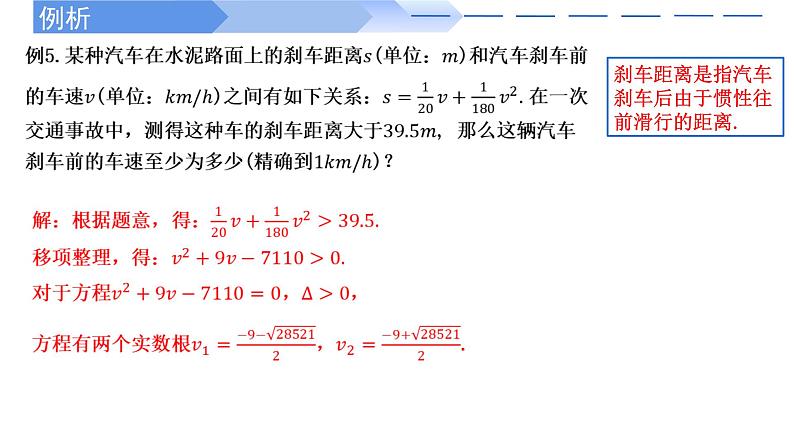 例析

例5. 某种汽车在水泥路面上的刹车距离$s$(单位：$m$)和汽车刹车前的车速$v$(单位：$km/h$)之间有如下关系：$s=\frac{1}{20}v+\frac{1}{180}v^2$. 在一次交通事故中，测得这种车的刹车距离大于$39.5m$，那么这辆汽车刹车前的车速至少为多少(精确到$1km/h$)？

刹车距离是指汽车刹车后由于惯性往前滑行的距离.

解：根据题意，得：$\frac{1}{20}v+\frac{1}{180}v^2>39.5$.

移项整理，得：$v^2+9v-7110>0$.

对于方程$v^2+9v-7110=0$，$\Delta>0$，

方程有两个实数根$v_1=\frac{-9-\sqrt{28521}}{2}$，$v_2=\frac{-9+\sqrt{28521}}{2}$.